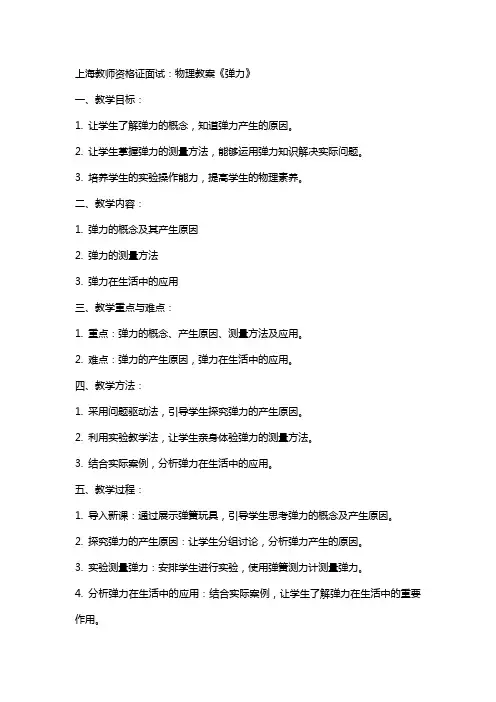 上海教师资格证面试：物理教案《弹力》

一、教学目标：

1. 让学生了解弹力的概念，知道弹力产生的原因。

2. 让学生掌握弹力的测量方法，能够运用弹力知识解决实际问题。

3. 培养学生的实验操作能力，提高学生的物理素养。

二、教学内容：

1. 弹力的概念及其产生原因

2. 弹力的测量方法

3. 弹力在生活中的应用

三、教学重点与难点：

1. 重点：弹力的概念、产生原因、测量方法及应用。

2. 难点：弹力的产生原因，弹力在生活中的应用。

四、教学方法：

1. 采用问题驱动法，引导学生探究弹力的产生原因。

2. 利用实验教学法，让学生亲身体验弹力的测量方法。

3. 结合实际案例，分析弹力在生活中的应用。

五、教学过程：

1. 导入新课：通过展示弹簧玩具，引导学生思考弹力的概念及产生原因。

2. 探究弹力的产生原因：让学生分组讨论，分析弹力产生的原因。

3. 实验测量弹力：安排学生进行实验，使用弹簧测力计测量弹力。

4. 分析弹力在生活中的应用：结合实际案例，让学生了解弹力在生活中的重要作用。